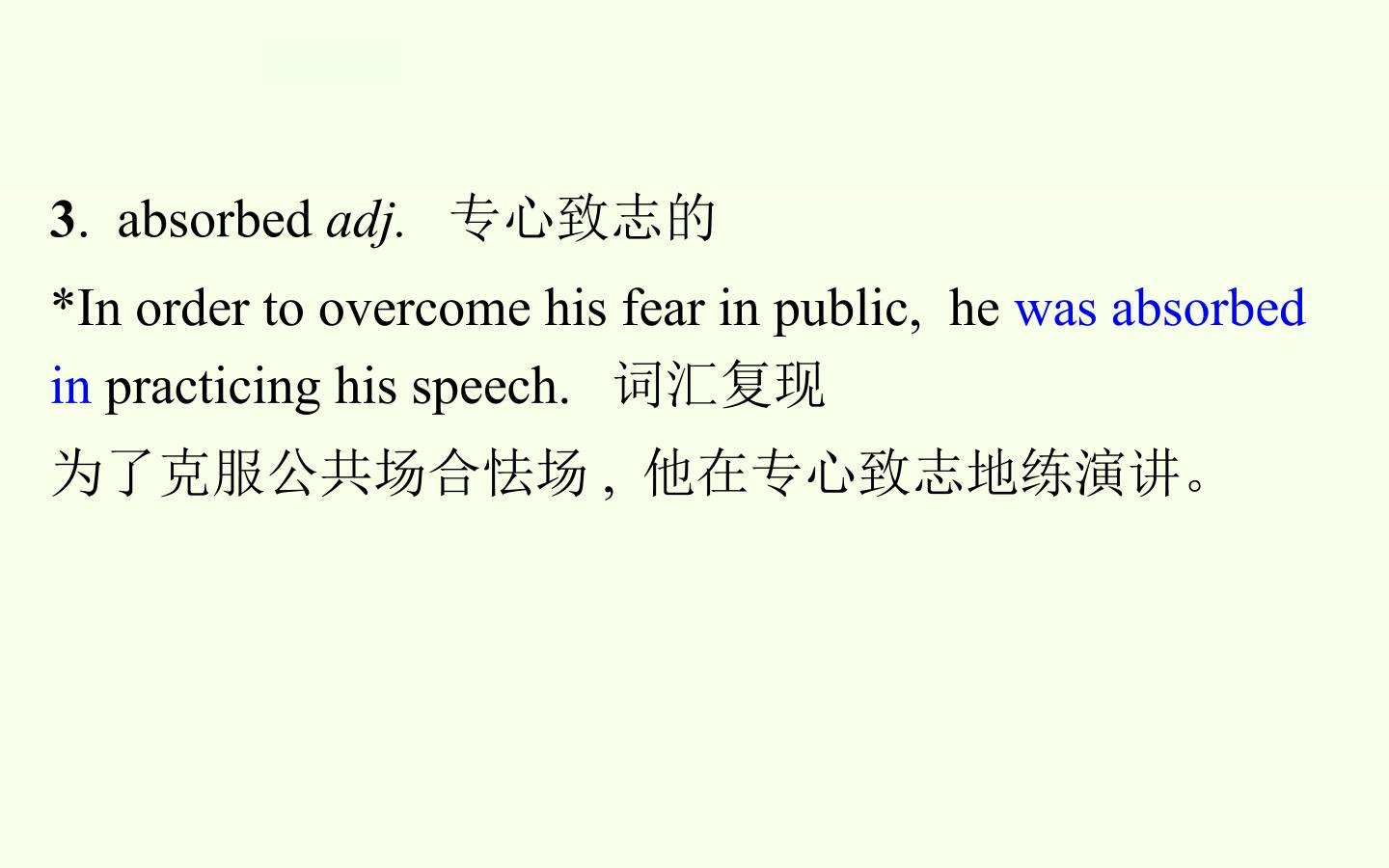 3. absorbed adj. 专心致志的

*In order to overcome his fear in public, he was absorbed in practicing his speech. 词汇复现

为了克服公共场合怯场，他在专心致志地练演讲。